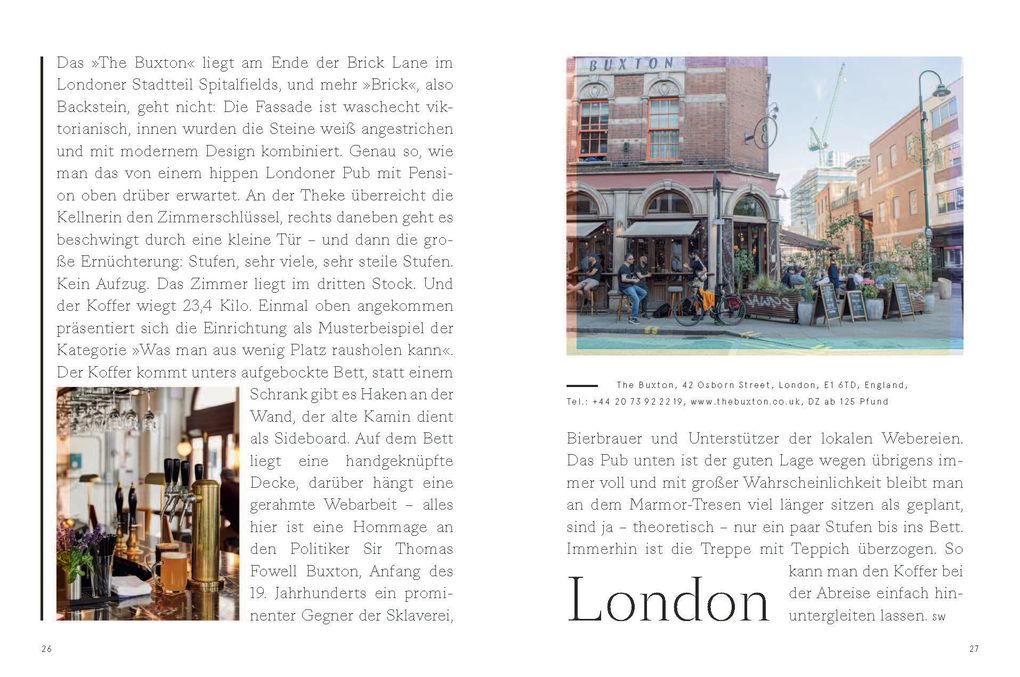 Das »The Buxton« liegt am Ende der Brick Lane im Londoner Stadtteil Spitalfields, und mehr »Brick«, also Backstein, geht nicht: Die Fassade ist waschecht viktorianisch, innen wurden die Steine weiß angestrichen und mit modernem Design kombiniert. Genau so, wie man das von einem hippen Londoner Pub mit Pension oben drüber erwartet. An der Theke überreicht die Kellnerin den Zimmerschlüssel, rechts daneben geht es beschwingt durch eine kleine Tür – und dann die große Ernüchterung: Stufen, sehr viele, sehr steile Stufen. Kein Aufzug. Das Zimmer liegt im dritten Stock. Und der Koffer wiegt 23,4 Kilo. Einmal oben angekommen präsentiert sich die Einrichtung als Musterbeispiel der Kategorie »Was man aus wenig Platz rausholen kann«. Der Koffer kommt unters aufgebockte Bett, statt einem Schrank gibt es Haken an der Wand, der alte Kamin dient als Sideboard. Auf dem Bett liegt eine handgeknüpfte Decke, darüber hängt eine gerahmte Webarbeit – alles hier ist eine Hommage an den Politiker Sir Thomas Fowell Buxton, Anfang des 19. Jahrhunderts ein prominenter Gegner der Sklaverei,

26

BUXTON

The Buxton, 42 Osborn Street, London, E1 6TD, England, Tel.: +44 20 73 92 22 19, www.thebuxton.co.uk, DZ ab 125 Pfund

Bierbrauer und Unterstützer der lokalen Webereien. Das Pub unten ist der guten Lage wegen übrigens immer voll und mit großer Wahrscheinlichkeit bleibt man an dem Marmor-Tresen viel länger sitzen als geplant, sind ja – theoretisch – nur ein paar Stufen bis ins Bett. Immerhin ist die Treppe mit Teppich überzogen. So kann man den Koffer bei der Abreise einfach hinuntergleiten lassen. SW

London

27